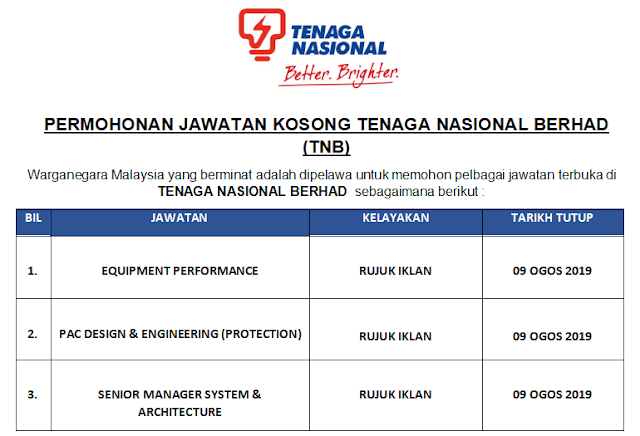 TENAGA NASIONAL
Better. Brighter.

PERMOHONAN JAWATAN KOSONG TENAGA NASIONAL BERHAD (TNB)

Warganegara Malaysia yang berminat adalah dipelawa untuk memohon pelbagai jawatan terbuka di TENAGA NASIONAL BERHAD sebagaimana berikut :

| BIL | JAWATAN | KELAYAKAN | TARIKH TUTUP |
|---|---|---|---|
| 1. | EQUIPMENT PERFORMANCE | RUJUK IKLAN | 09 OGOS 2019 |
| 2. | PAC DESIGN & ENGINEERING (PROTECTION) | RUJUK IKLAN | 09 OGOS 2019 |
| 3. | SENIOR MANAGER SYSTEM & ARCHITECTURE | RUJUK IKLAN | 09 OGOS 2019 |